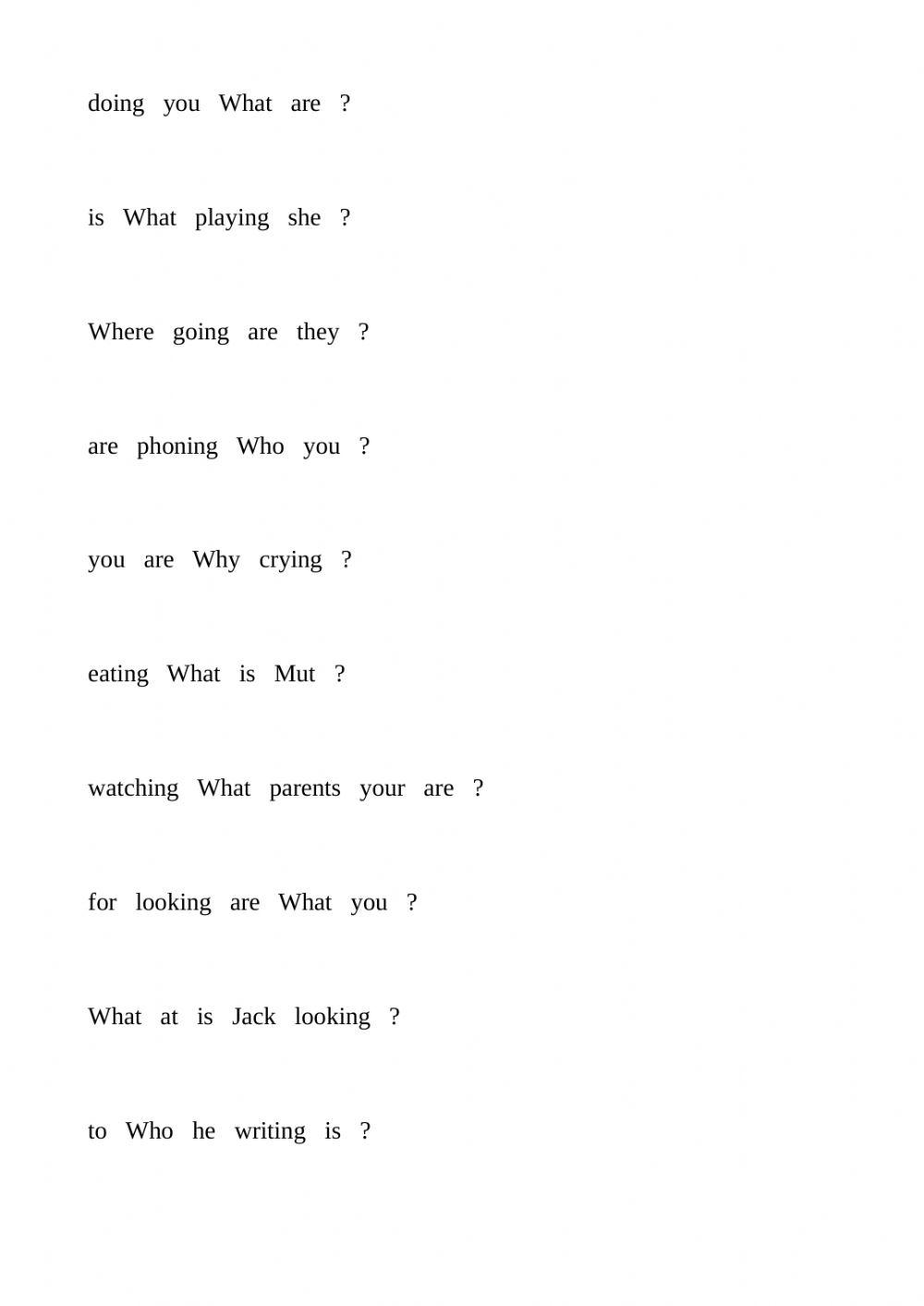 doing you What are ?

is What playing she ?

Where going are they ?

are phoning Who you ?

you are Why crying ?

eating What is Mut ?

watching What parents your are ?

for looking are What you ?

What at is Jack looking ?

to Who he writing is ?